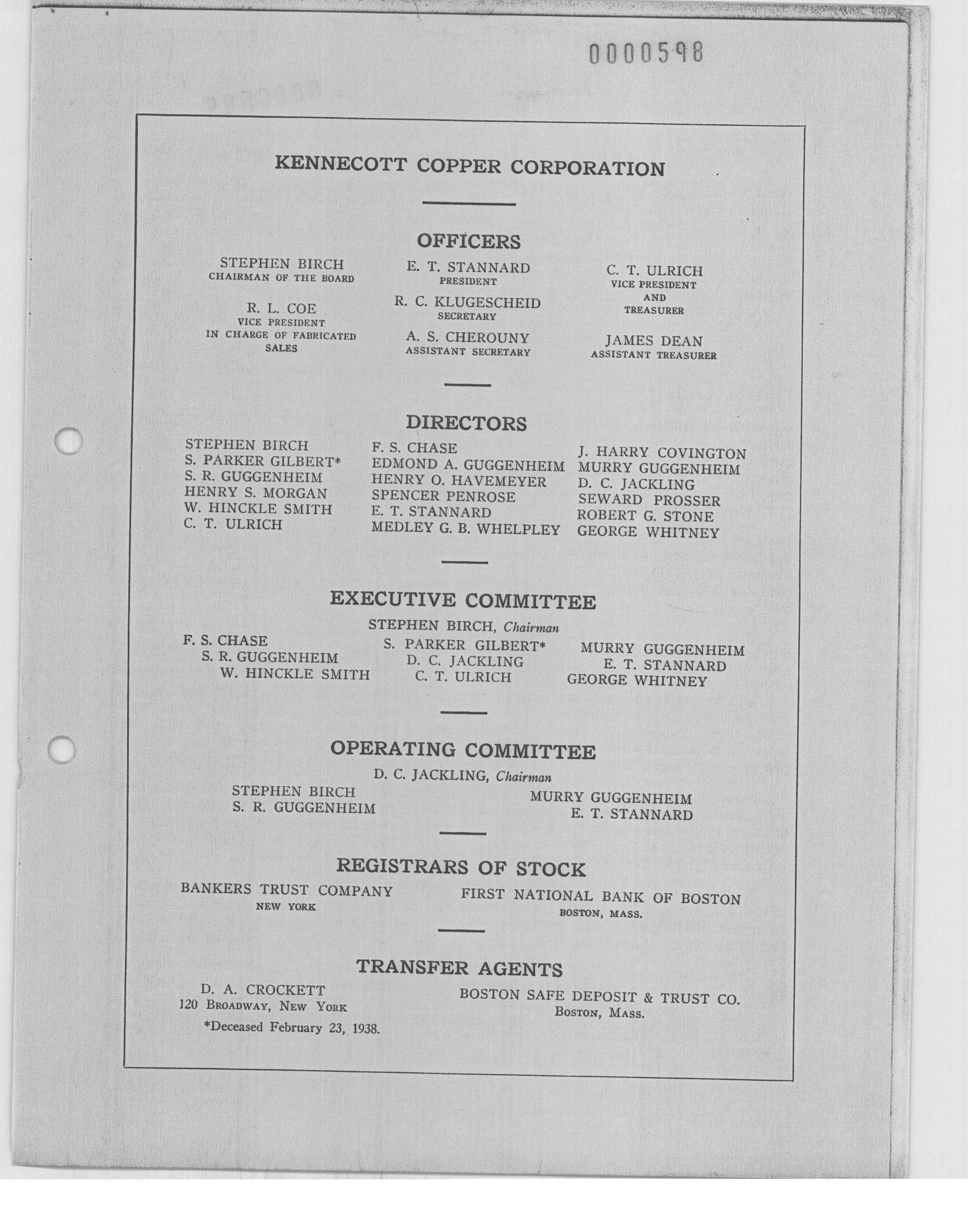 0000598

KENNECOTT COPPER CORPORATION

OFFICERS

STEPHEN BIRCH
CHAIRMAN OF THE BOARD

R. L. COE
VICE PRESIDENT
IN CHARGE OF FABRICATED SALES

E. T. STANNARD
PRESIDENT

R. C. KLUGESCHEID
SECRETARY

A. S. CHEROUNY
ASSISTANT SECRETARY

C. T. ULRICH
VICE PRESIDENT
AND
TREASURER

JAMES DEAN
ASSISTANT TREASURER

DIRECTORS

STEPHEN BIRCH
S. PARKER GILBERT*
S. R. GUGGENHEIM
HENRY S. MORGAN
W. HINCKLE SMITH
C. T. ULRICH

F. S. CHASE
EDMOND A. GUGGENHEIM
HENRY O. HAVEMEYER
SPENCER PENROSE
E. T. STANNARD
MEDLEY G. B. WHELPLEY

J. HARRY COVINGTON
MURRY GUGGENHEIM
D. C. JACKLING
SEWARD PROSSER
ROBERT G. STONE
GEORGE WHITNEY

EXECUTIVE COMMITTEE

STEPHEN BIRCH, Chairman

F. S. CHASE
S. R. GUGGENHEIM
W. HINCKLE SMITH

S. PARKER GILBERT*
D. C. JACKLING
C. T. ULRICH

MURRY GUGGENHEIM
E. T. STANNARD
GEORGE WHITNEY

OPERATING COMMITTEE

D. C. JACKLING, Chairman

STEPHEN BIRCH
S. R. GUGGENHEIM

MURRY GUGGENHEIM
E. T. STANNARD

REGISTRARS OF STOCK

BANKERS TRUST COMPANY
NEW YORK

FIRST NATIONAL BANK OF BOSTON
BOSTON, MASS.

TRANSFER AGENTS

D. A. CROCKETT
120 BROADWAY, NEW YORK

BOSTON SAFE DEPOSIT & TRUST CO.
BOSTON, MASS.

*Deceased February 23, 1938.